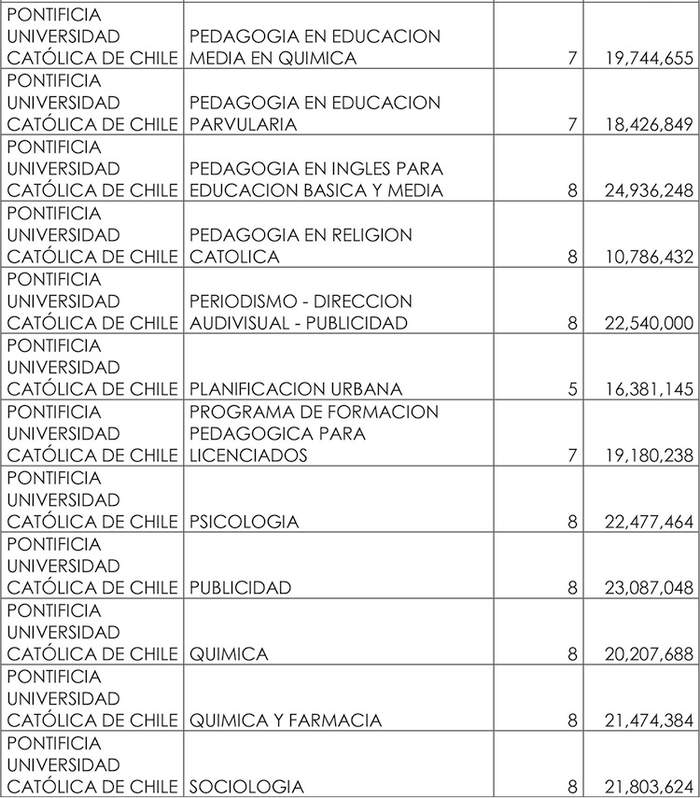 | | | | |
|---|---|---|---|
| PONTIFICIA UNIVERSIDAD CATÓLICA DE CHILE | PEDAGOGIA EN EDUCACION MEDIA EN QUIMICA | 7 | 19,744,655 |
| PONTIFICIA UNIVERSIDAD CATÓLICA DE CHILE | PEDAGOGIA EN EDUCACION PARVULARIA | 7 | 18,426,849 |
| PONTIFICIA UNIVERSIDAD CATÓLICA DE CHILE | PEDAGOGIA EN INGLES PARA EDUCACION BASICA Y MEDIA | 8 | 24,936,248 |
| PONTIFICIA UNIVERSIDAD CATÓLICA DE CHILE | PEDAGOGIA EN RELIGION CATOLICA | 8 | 10,786,432 |
| PONTIFICIA UNIVERSIDAD CATÓLICA DE CHILE | PERIODISMO - DIRECCION AUDIVISUAL - PUBLICIDAD | 8 | 22,540,000 |
| PONTIFICIA UNIVERSIDAD CATÓLICA DE CHILE | PLANIFICACION URBANA | 5 | 16,381,145 |
| PONTIFICIA UNIVERSIDAD CATÓLICA DE CHILE | PROGRAMA DE FORMACION PEDAGOGICA PARA LICENCIADOS | 7 | 19,180,238 |
| PONTIFICIA UNIVERSIDAD CATÓLICA DE CHILE | PSICOLOGIA | 8 | 22,477,464 |
| PONTIFICIA UNIVERSIDAD CATÓLICA DE CHILE | PUBLICIDAD | 8 | 23,087,048 |
| PONTIFICIA UNIVERSIDAD CATÓLICA DE CHILE | QUIMICA | 8 | 20,207,688 |
| PONTIFICIA UNIVERSIDAD CATÓLICA DE CHILE | QUIMICA Y FARMACIA | 8 | 21,474,384 |
| PONTIFICIA UNIVERSIDAD CATÓLICA DE CHILE | SOCIOLOGIA | 8 | 21,803,624 |